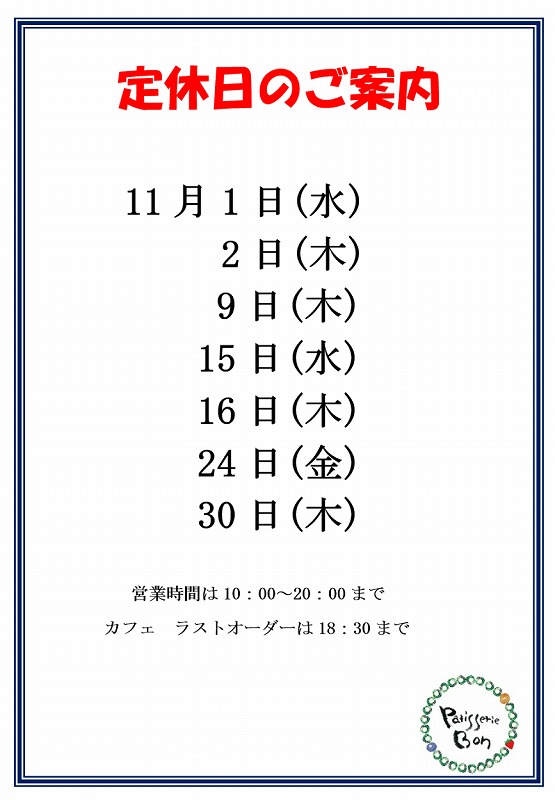 定休日のご案内

11月1日(水)
2日(木)
9日(木)
15日(水)
16日(木)
24日(金)
30日(木)

営業時間は10：00～20：00まで

カフェ　ラストオーダーは18：30まで

Patisserie Bon